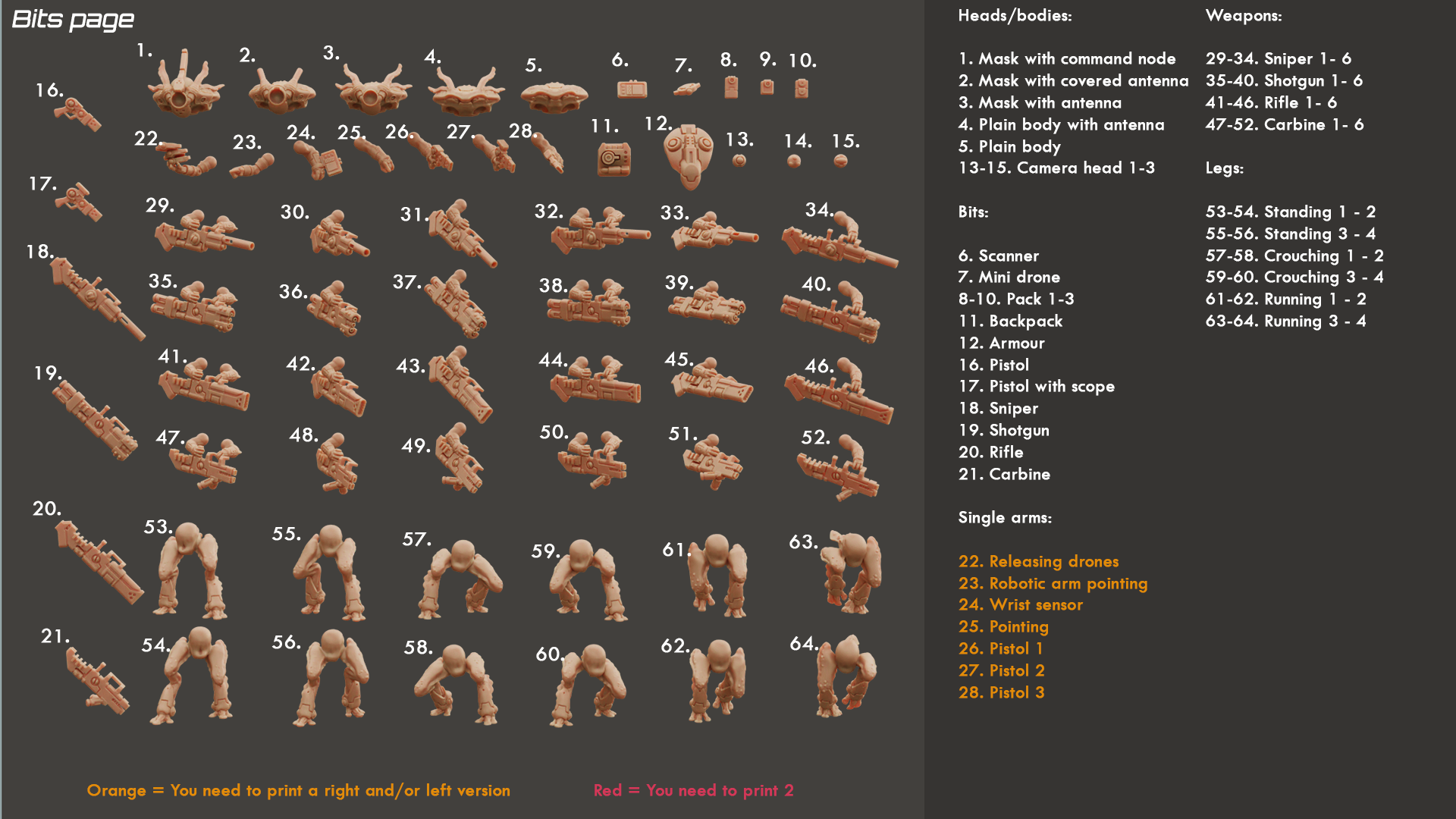 Bits page

1. 2. 3. 4. 5. 6. 7. 8. 9. 10.
16.
22. 23. 24. 25. 26. 27. 28. 11. 12. 13. 14. 15.
17.
29. 30. 31. 32. 33. 34.
18.
35. 36. 37. 38. 39. 40.
19.
41. 42. 43. 44. 45. 46.
47. 48. 49. 50. 51. 52.
20.
53. 55. 57. 59. 61. 63.
21.
54. 56. 58. 60. 62. 64.

Orange = You need to print a right and/or left version

Red = You need to print 2

Heads/bodies:

1. Mask with command node
2. Mask with covered antenna
3. Mask with antenna
4. Plain body with antenna
5. Plain body
13-15. Camera head 1-3

Bits:

6. Scanner
7. Mini drone
8-10. Pack 1-3
11. Backpack
12. Armour
16. Pistol
17. Pistol with scope
18. Sniper
19. Shotgun
20. Rifle
21. Carbine

Single arms:

22. Releasing drones
23. Robotic arm pointing
24. Wrist sensor
25. Pointing
26. Pistol 1
27. Pistol 2
28. Pistol 3

Weapons:

29-34. Sniper 1- 6
35-40. Shotgun 1- 6
41-46. Rifle 1- 6
47-52. Carbine 1- 6

Legs:

53-54. Standing 1 - 2
55-56. Standing 3 - 4
57-58. Crouching 1 - 2
59-60. Crouching 3 - 4
61-62. Running 1 - 2
63-64. Running 3 - 4